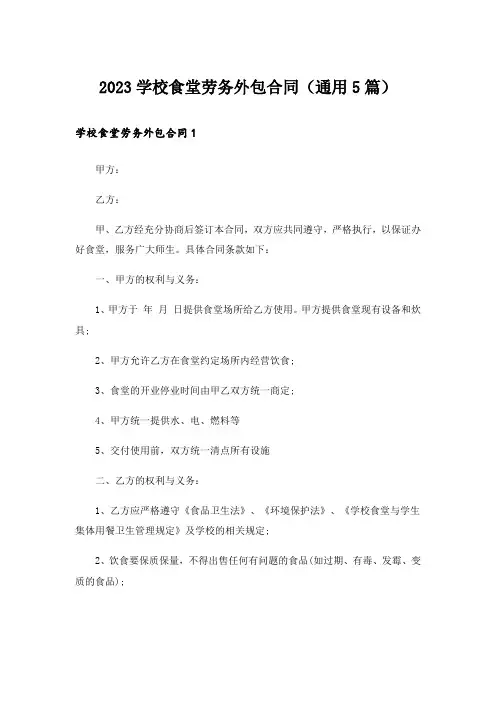 2023 学校食堂劳务外包合同（通用 5 篇）

学校食堂劳务外包合同 1

甲方：

乙方：

甲、乙方经充分协商后签订本合同，双方应共同遵守，严格执行，以保证办好食堂，服务广大师生。具体合同条款如下：

一、甲方的权利与义务：

1、甲方于 年 月 日提供食堂场所给乙方使用。甲方提供食堂现有设备和炊具；

2、甲方允许乙方在食堂约定场所内经营饮食；

3、食堂的开业停业时间由甲乙双方统一商定；

4、甲方统一提供水、电、燃料等

5、交付使用前，双方统一清点所有设施

二、乙方的权利与义务：

1、乙方应严格遵守《食品卫生法》、《环境保护法》、《学校食堂与学生集体用餐卫生管理规定》及学校的相关规定；

2、饮食要保质保量，不得出售任何有问题的食品(如过期、有毒、发霉、变质的食品)；